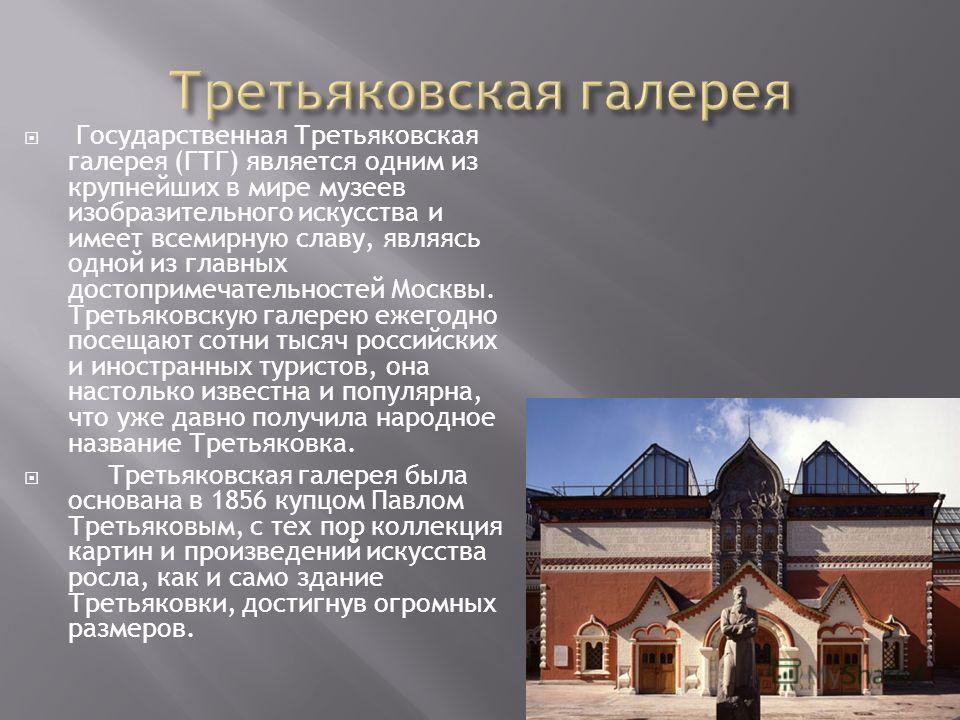 Третьяковская галерея

Государственная Третьяковская галерея (ГТГ) является одним из крупнейших в мире музеев изобразительного искусства и имеет всемирную славу, являясь одной из главных достопримечательностей Москвы. Третьяковскую галерею ежегодно посещают сотни тысяч российских и иностранных туристов, она настолько известна и популярна, что уже давно получила народное название Третьяковка.

Третьяковская галерея была основана в 1856 купцом Павлом Третьяковым, с тех пор коллекция картин и произведений искусства росла, как и само здание Третьяковки, достигнув огромных размеров.

MyShared